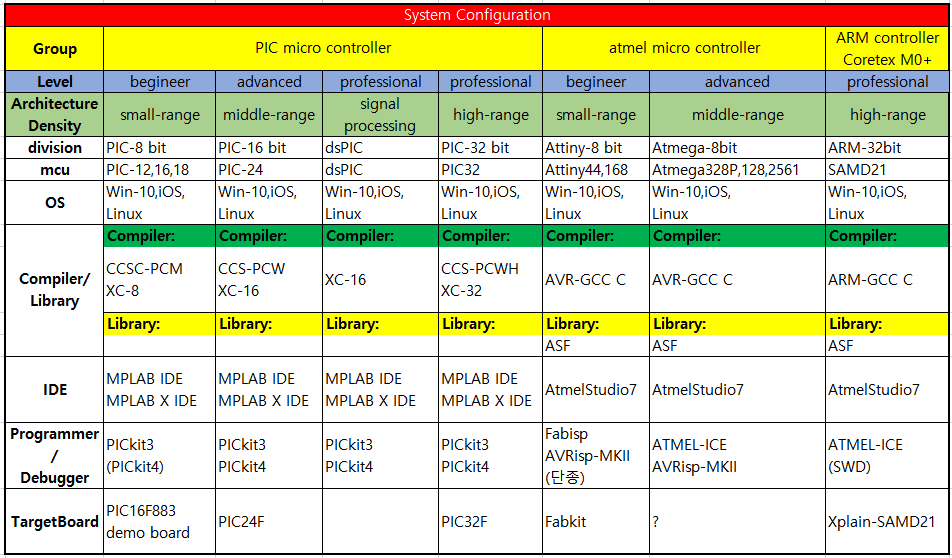 System Configuration

| Group | PIC micro controller | | | | atmel micro controller | | ARM controller Coretex M0+ |
|---|---|---|---|---|---|---|---|
| Level | begineer | advanced | professional | professional | begineer | advanced | professional |
| Architecture Density | small-range | middle-range | signal processing | high-range | small-range | middle-range | high-range |
| division | PIC-8 bit | PIC-16 bit | dsPIC | PIC-32 bit | Attiny-8 bit | Atmega-8bit | ARM-32bit |
| mcu | PIC-12,16,18 | PIC-24 | dsPIC | PIC32 | Attiny44,168 | Atmega328P,128,2561 | SAMD21 |
| OS | Win-10,iOS, Linux | Win-10,iOS, Linux | Win-10,iOS, Linux | Win-10,iOS, Linux | Win-10,iOS, Linux | Win-10,iOS, Linux | Win-10,iOS, Linux |
| Compiler/ Library | Compiler: | Compiler: | Compiler: | Compiler: | Compiler: | Compiler: | Compiler: |
| | CCSC-PCM XC-8 | CCS-PCW XC-16 | XC-16 | CCS-PCWH XC-32 | AVR-GCC C | AVR-GCC C | ARM-GCC C |
| | Library: | Library: | Library: | Library: | Library: | Library: | Library: |
| | | | | | ASF | ASF | ASF |
| IDE | MPLAB IDE MPLAB X IDE | MPLAB IDE MPLAB X IDE | MPLAB IDE MPLAB X IDE | MPLAB IDE MPLAB X IDE | AtmelStudio7 | AtmelStudio7 | AtmelStudio7 |
| Programmer / Debugger | PICkit3 (PICkit4) | PICkit3 PICkit4 | PICkit3 PICkit4 | PICkit3 PICkit4 | Fabisp AVRisp-MKII (단종) | ATMEL-ICE AVRisp-MKII | ATMEL-ICE (SWD) |
| TargetBoard | PIC16F883 demo board | PIC24F | | PIC32F | Fabkit | ? | Xplain-SAMD21 |